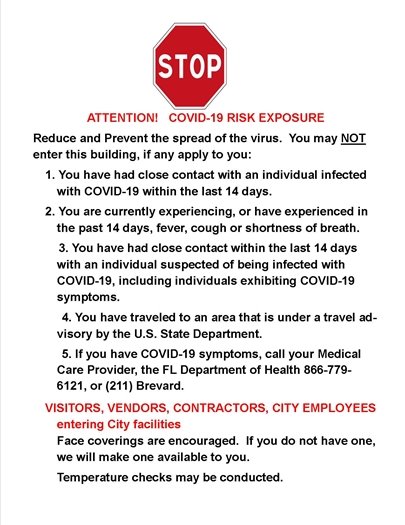 STOP

ATTENTION! COVID-19 RISK EXPOSURE

Reduce and Prevent the spread of the virus. You may NOT enter this building, if any apply to you:

1. You have had close contact with an individual infected with COVID-19 within the last 14 days.

2. You are currently experiencing, or have experienced in the past 14 days, fever, cough or shortness of breath.

3. You have had close contact within the last 14 days with an individual suspected of being infected with COVID-19, including individuals exhibiting COVID-19 symptoms.

4. You have traveled to an area that is under a travel advisory by the U.S. State Department.

5. If you have COVID-19 symptoms, call your Medical Care Provider, the FL Department of Health 866-779-6121, or (211) Brevard.

VISITORS, VENDORS, CONTRACTORS, CITY EMPLOYEES entering City facilities

Face coverings are encouraged. If you do not have one, we will make one available to you.

Temperature checks may be conducted.